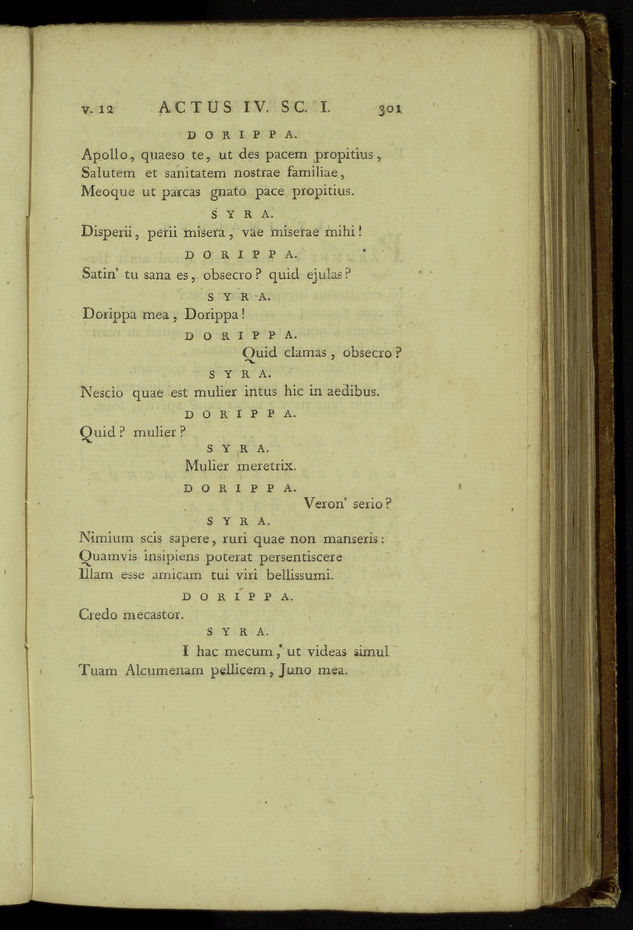 v. 12 ACTUS IV. SC. I. 301

DORIPPA.

Apollo, quaeso te, ut des pacem propitius,
Salutem et sanitatem nostrae familiae,
Meoque ut parcas gnato pace propitius.

SYRA.

Disperii, perii misera, vae miserae mihi!

DORIPPA.

Satin' tu sana es, obsecro? quid ejulas?

SYRA.

Dorippa mea, Dorippa!

DORIPPA.

Quid clamas, obsecro?

SYRA.

Nescio quae est mulier intus hic in aedibus.

DORIPPA.

Quid? mulier?

SYRA.

Mulier meretrix.

DORIPPA.

Veron' serio?

SYRA.

Nimium scis sapere, ruri quae non manseris:
Quamvis insipiens poterat persentiscere
Illam esse amicam tui viri bellissumi.

DORIPPA.

Credo mecastor.

SYRA.

I hac mecum, ut videas simul
Tuam Alcumenam pellicem, Juno mea.